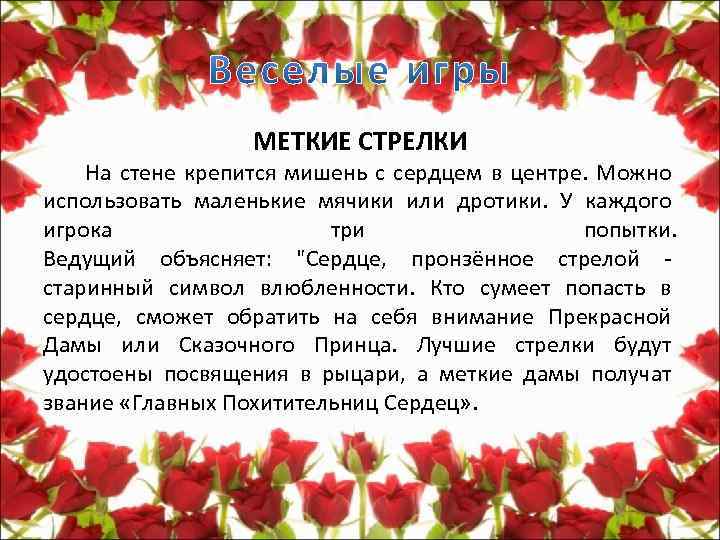 Веселые игры

МЕТКИЕ СТРЕЛКИ

На стене крепится мишень с сердцем в центре. Можно использовать маленькие мячики или дротики. У каждого игрока три попытки.
Ведущий объясняет: "Сердце, пронзённое стрелой - старинный символ влюбленности. Кто сумеет попасть в сердце, сможет обратить на себя внимание Прекрасной Дамы или Сказочного Принца. Лучшие стрелки будут удостоены посвящения в рыцари, а меткие дамы получат звание «Главных Похитительниц Сердец».